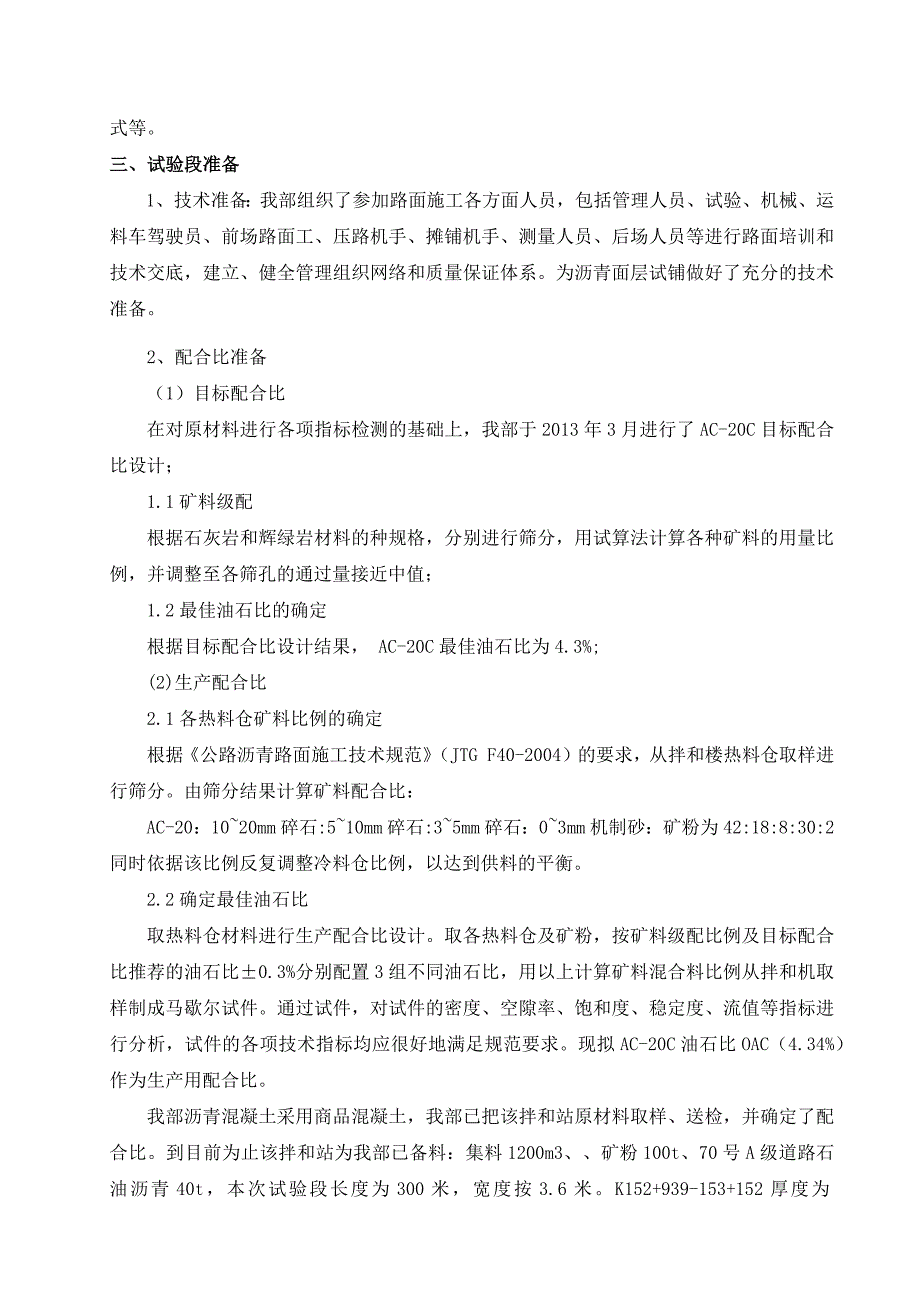 式等。

三、试验段准备

1、技术准备：我部组织了参加路面施工各方面人员，包括管理人员、试验、机械、运料车驾驶员、前场路面工、压路机手、摊铺机手、测量人员、后场人员等进行路面培训和技术交底，建立、健全管理组织网络和质量保证体系。为沥青面层试铺做好了充分的技术准备。

2、配合比准备

（1）目标配合比

在对原材料进行各项指标检测的基础上，我部于 2013 年 3 月进行了 AC-20C 目标配合比设计；

1.1 矿料级配

根据石灰岩和辉绿岩材料的种规格，分别进行筛分，用试算法计算各种矿料的用量比例，并调整至各筛孔的通过量接近中值；

1.2 最佳油石比的确定

根据目标配合比设计结果， AC-20C 最佳油石比为 4.3%；

(2)生产配合比

2.1 各热料仓矿料比例的确定

根据《公路沥青路面施工技术规范》（JTG F40-2004）的要求，从拌和楼热料仓取样进行筛分。由筛分结果计算矿料配合比：

AC-20：10~20mm 碎石:5~10mm 碎石:3~5mm 碎石：0~3mm 机制砂：矿粉为 42:18:8:30:2 同时依据该比例反复调整冷料仓比例，以达到供料的平衡。

2.2 确定最佳油石比

取热料仓材料进行生产配合比设计。取各热料仓及矿粉，按矿料级配比例及目标配合比推荐的油石比±0.3%分别配置 3 组不同油石比，用以上计算矿料混合料比例从拌和机取样制成马歇尔试件。通过试件，对试件的密度、空隙率、饱和度、稳定度、流值等指标进行分析，试件的各项技术指标均应很好地满足规范要求。现拟 AC-20C 油石比 OAC（4.34%）作为生产用配合比。

我部沥青混凝土采用商品混凝土，我部已把该拌和站原材料取样、送检，并确定了配合比。到目前为止该拌和站为我部已备料：集料 1200m3、、矿粉 100t、70 号 A 级道路石油沥青 40t，本次试验段长度为 300 米，宽度按 3.6 米。K152+939-153+152 厚度为